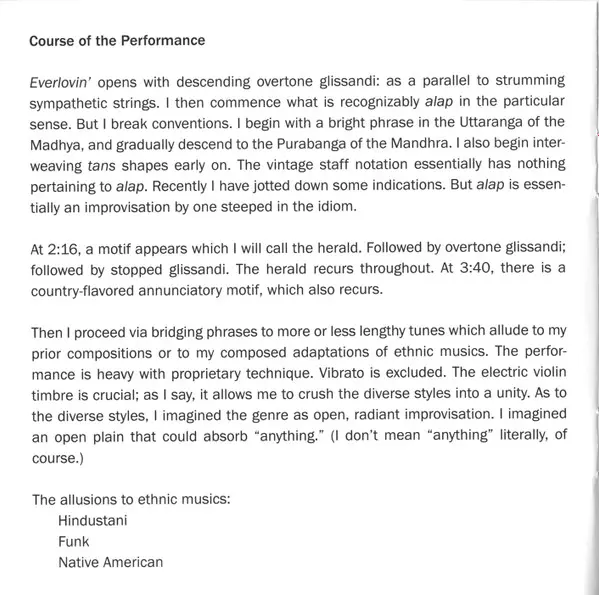 Course of the Performance

Everlovin' opens with descending overtone glissandi: as a parallel to strumming sympathetic strings. I then commence what is recognizably alap in the particular sense. But I break conventions. I begin with a bright phrase in the Uttaranga of the Madhya, and gradually descend to the Purabanga of the Mandhra. I also begin interweaving tans shapes early on. The vintage staff notation essentially has nothing pertaining to alap. Recently I have jotted down some indications. But alap is essentially an improvisation by one steeped in the idiom.

At 2:16, a motif appears which I will call the herald. Followed by overtone glissandi; followed by stopped glissandi. The herald recurs throughout. At 3:40, there is a country-flavored annunciatory motif, which also recurs.

Then I proceed via bridging phrases to more or less lengthy tunes which allude to my prior compositions or to my composed adaptations of ethnic musics. The performance is heavy with proprietary technique. Vibrato is excluded. The electric violin timbre is crucial; as I say, it allows me to crush the diverse styles into a unity. As to the diverse styles, I imagined the genre as open, radiant improvisation. I imagined an open plain that could absorb "anything." (I don't mean "anything" literally, of course.)

The allusions to ethnic musics:
Hindustani
Funk
Native American